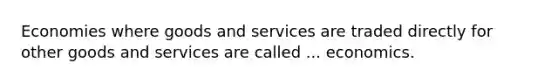 Economies where goods and services are traded directly for other goods and services are called ... economics.